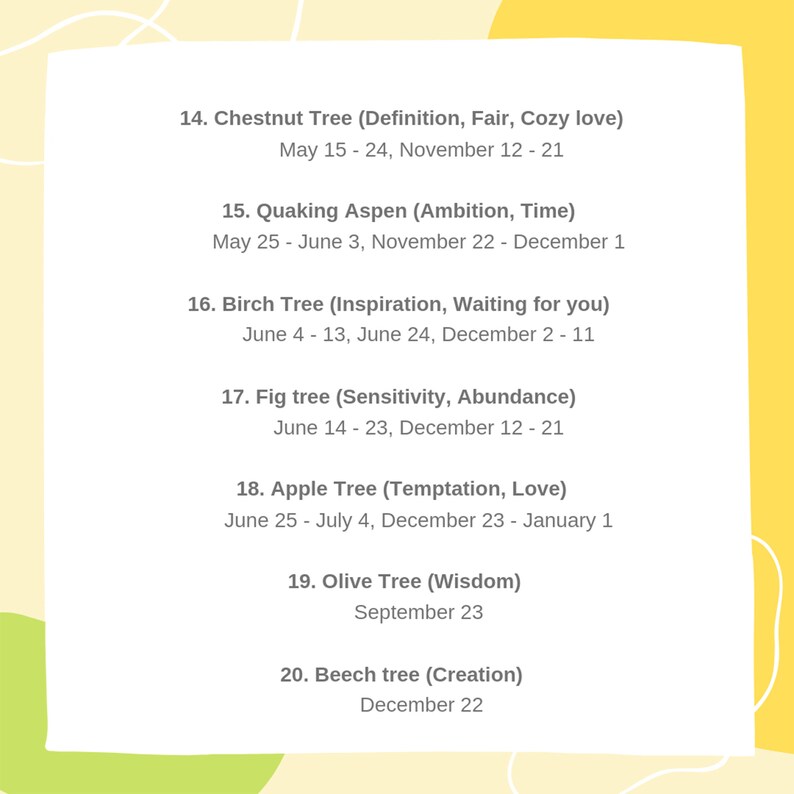 14. Chestnut Tree (Definition, Fair, Cozy love)
May 15 - 24, November 12 - 21

15. Quaking Aspen (Ambition, Time)
May 25 - June 3, November 22 - December 1

16. Birch Tree (Inspiration, Waiting for you)
June 4 - 13, June 24, December 2 - 11

17. Fig tree (Sensitivity, Abundance)
June 14 - 23, December 12 - 21

18. Apple Tree (Temptation, Love)
June 25 - July 4, December 23 - January 1

19. Olive Tree (Wisdom)
September 23

20. Beech tree (Creation)
December 22